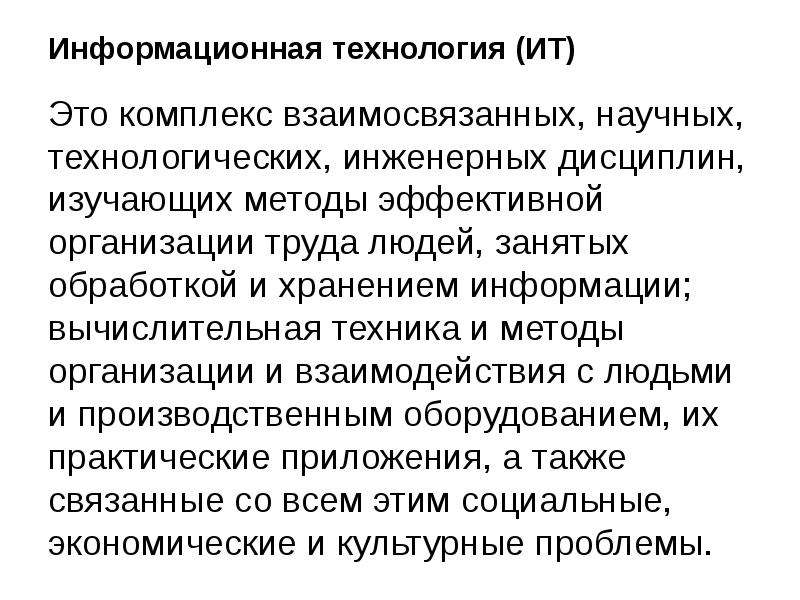 Информационная технология (ИТ)

Это комплекс взаимосвязанных, научных, технологических, инженерных дисциплин, изучающих методы эффективной организации труда людей, занятых обработкой и хранением информации; вычислительная техника и методы организации и взаимодействия с людьми и производственным оборудованием, их практические приложения, а также связанные со всем этим социальные, экономические и культурные проблемы.